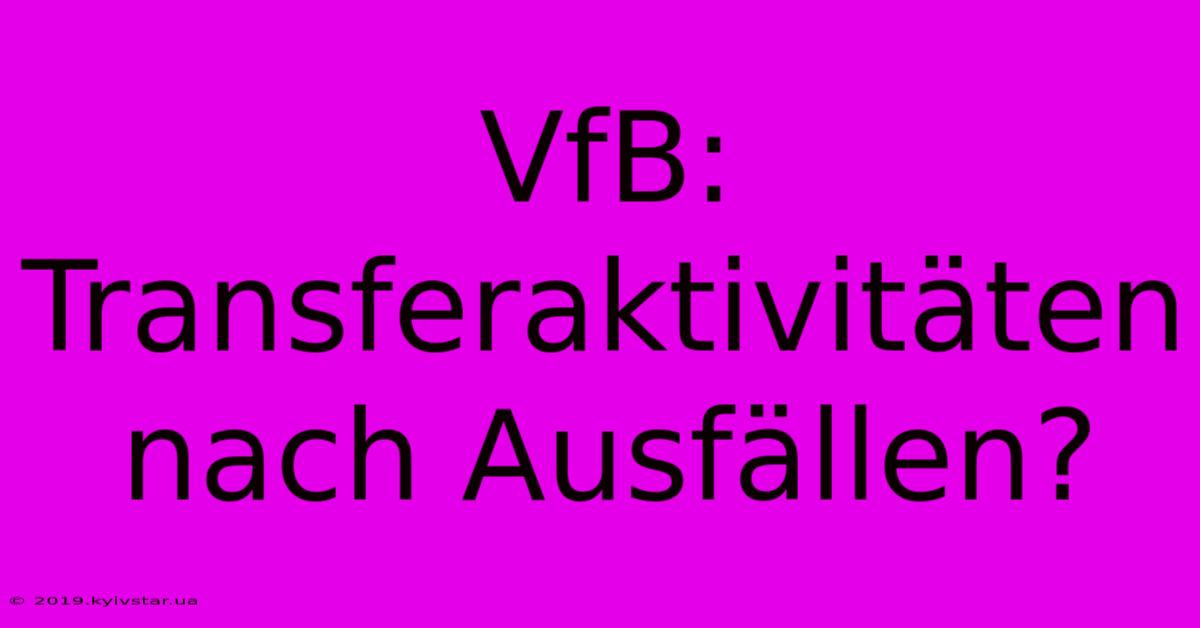 VfB: Transferaktivitäten nach Ausfällen?

© 2019.kyivstar.ua